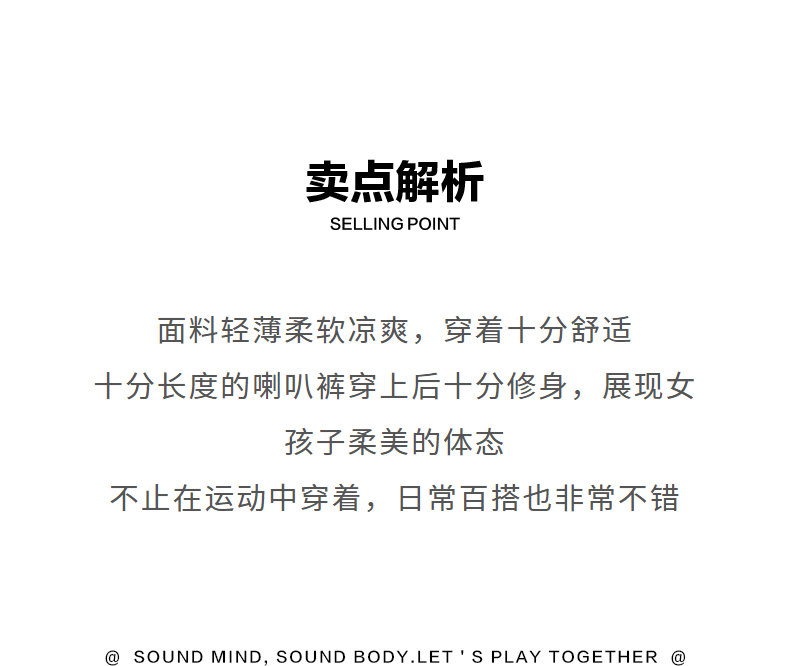 卖点解析
SELLING POINT

面料轻薄柔软凉爽，穿着十分舒适

十分长度的喇叭裤穿上后十分修身，展现女孩子柔美的体态

不止在运动中穿着，日常百搭也非常不错

@ SOUND MIND, SOUND BODY.LET ' S PLAY TOGETHER @